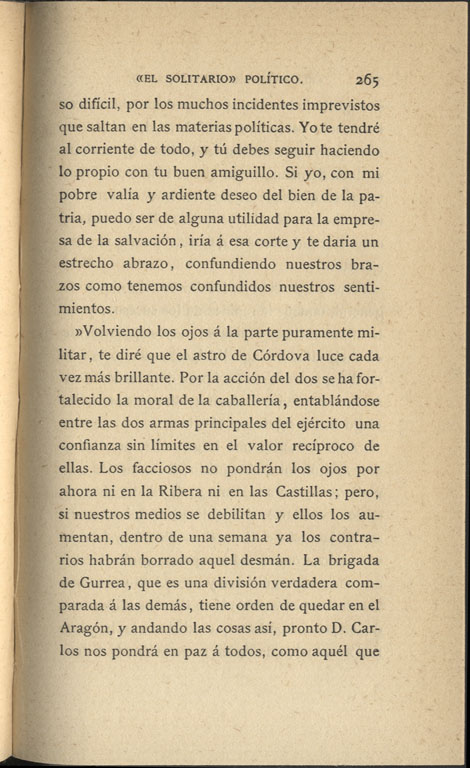 «EL SOLITARIO» POLÍTICO. 265

so difícil, por los muchos incidentes imprevistos que saltan en las materias políticas. Yo te tendré al corriente de todo, y tú debes seguir haciendo lo propio con tu buen amiguillo. Si yo, con mi pobre valía y ardiente deseo del bien de la patria, puedo ser de alguna utilidad para la empresa de la salvación, iría á esa corte y te daría un estrecho abrazo, confundiendo nuestros brazos como tenemos confundidos nuestros sentimientos.

»Volviendo los ojos á la parte puramente militar, te diré que el astro de Córdova luce cada vez más brillante. Por la acción del dos se ha fortalecido la moral de la caballería, entablándose entre las dos armas principales del ejército una confianza sin límites en el valor recíproco de ellas. Los facciosos no pondrán los ojos por ahora ni en la Ribera ni en las Castillas; pero, si nuestros medios se debilitan y ellos los aumentan, dentro de una semana ya los contrarios habrán borrado aquel desmán. La brigada de Gurrea, que es una división verdadera comparada á las demás, tiene orden de quedar en el Aragón, y andando las cosas así, pronto D. Carlos nos pondrá en paz á todos, como aquél que